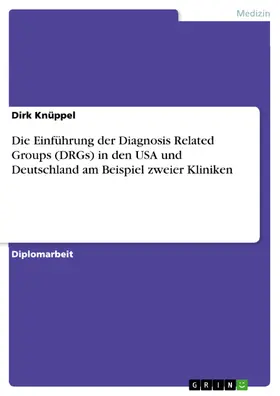 Medizin

Dirk Knüppel

Die Einführung der Diagnosis Related Groups (DRGs) in den USA und Deutschland am Beispiel zweier Kliniken

Diplomarbeit

GRIN